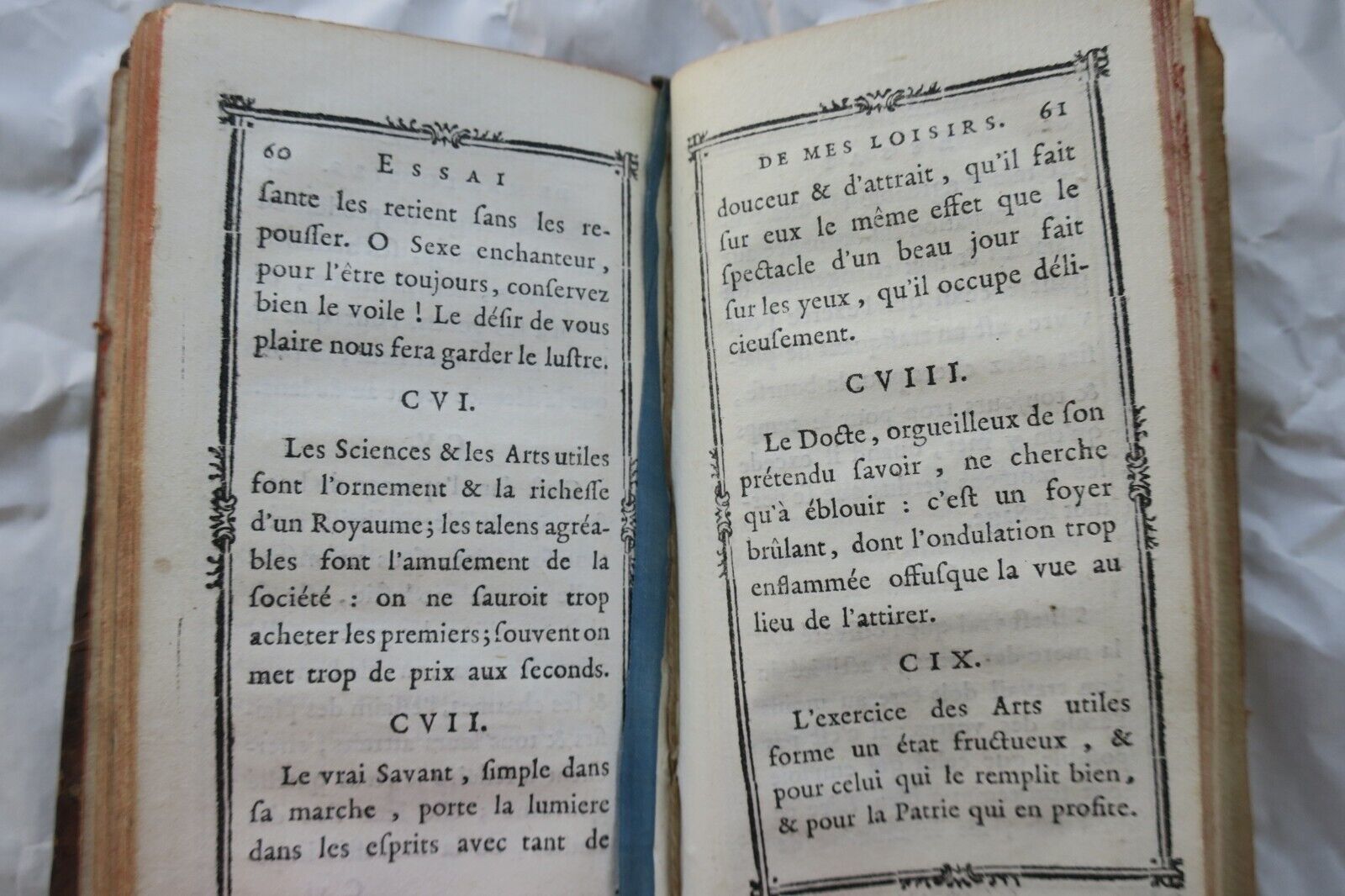 60 ESSAI

ſante les retient ſans les repouſſer. O Sexe enchanteur, pour l'être toujours, conſervez bien le voile ! Le déſir de vous plaire nous fera garder le luſtre.

CVI.

Les Sciences & les Arts utiles font l'ornement & la richeſſe d'un Royaume; les talens agréables font l'amuſement de la ſociété : on ne ſauroit trop acheter les premiers; ſouvent on met trop de prix aux ſeconds.

CVII.

Le vrai Savant, ſimple dans ſa marche, porte la lumiere dans les eſprits avec tant de

DE MES LOISIRS. 61

douceur & d'attrait, qu'il fait ſur eux le même effet que le ſpectacle d'un beau jour fait ſur les yeux, qu'il occupe délicieuſement.

CVIII.

Le Docte, orgueilleux de ſon prétendu ſavoir, ne cherche qu'à éblouir : c'eſt un foyer brûlant, dont l'ondulation trop enflammée offuſque la vue au lieu de l'attirer.

CIX.

L'exercice des Arts utiles forme un état fructueux, & pour celui qui le remplit bien, & pour la Patrie qui en profite.